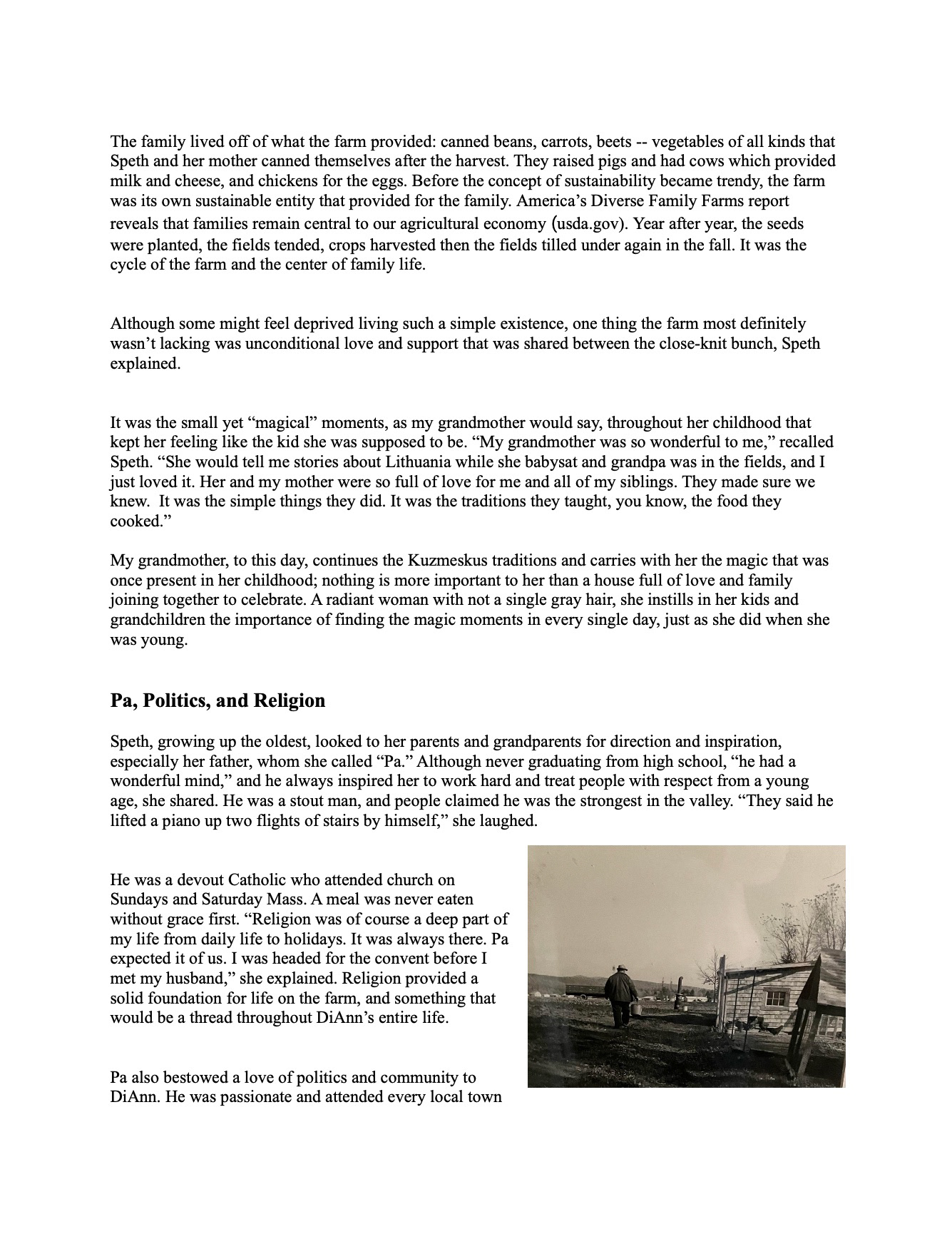 The family lived off of what the farm provided: canned beans, carrots, beets -- vegetables of all kinds that Speth and her mother canned themselves after the harvest. They raised pigs and had cows which provided milk and cheese, and chickens for the eggs. Before the concept of sustainability became trendy, the farm was its own sustainable entity that provided for the family. America's Diverse Family Farms report reveals that families remain central to our agricultural economy (usda.gov). Year after year, the seeds were planted, the fields tended, crops harvested then the fields tilled under again in the fall. It was the cycle of the farm and the center of family life.

Although some might feel deprived living such a simple existence, one thing the farm most definitely wasn't lacking was unconditional love and support that was shared between the close-knit bunch, Speth explained.

It was the small yet "magical" moments, as my grandmother would say, throughout her childhood that kept her feeling like the kid she was supposed to be. "My grandmother was so wonderful to me," recalled Speth. "She would tell me stories about Lithuania while she babysat and grandpa was in the fields, and I just loved it. Her and my mother were so full of love for me and all of my siblings. They made sure we knew. It was the simple things they did. It was the traditions they taught, you know, the food they cooked."

My grandmother, to this day, continues the Kuzmeskus traditions and carries with her the magic that was once present in her childhood; nothing is more important to her than a house full of love and family joining together to celebrate. A radiant woman with not a single gray hair, she instills in her kids and grandchildren the importance of finding the magic moments in every single day, just as she did when she was young.

Pa, Politics, and Religion

Speth, growing up the oldest, looked to her parents and grandparents for direction and inspiration, especially her father, whom she called "Pa." Although never graduating from high school, "he had a wonderful mind," and he always inspired her to work hard and treat people with respect from a young age, she shared. He was a stout man, and people claimed he was the strongest in the valley. "They said he lifted a piano up two flights of stairs by himself," she laughed.

He was a devout Catholic who attended church on Sundays and Saturday Mass. A meal was never eaten without grace first. "Religion was of course a deep part of my life from daily life to holidays. It was always there. Pa expected it of us. I was headed for the convent before I met my husband," she explained. Religion provided a solid foundation for life on the farm, and something that would be a thread throughout DiAnn's entire life.

Pa also bestowed a love of politics and community to DiAnn. He was passionate and attended every local town